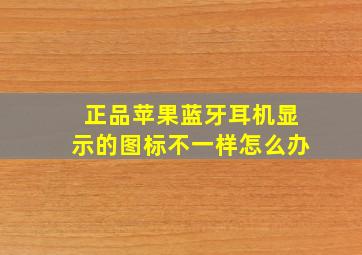 正品苹果蓝牙耳机显示的图标不一样怎么办